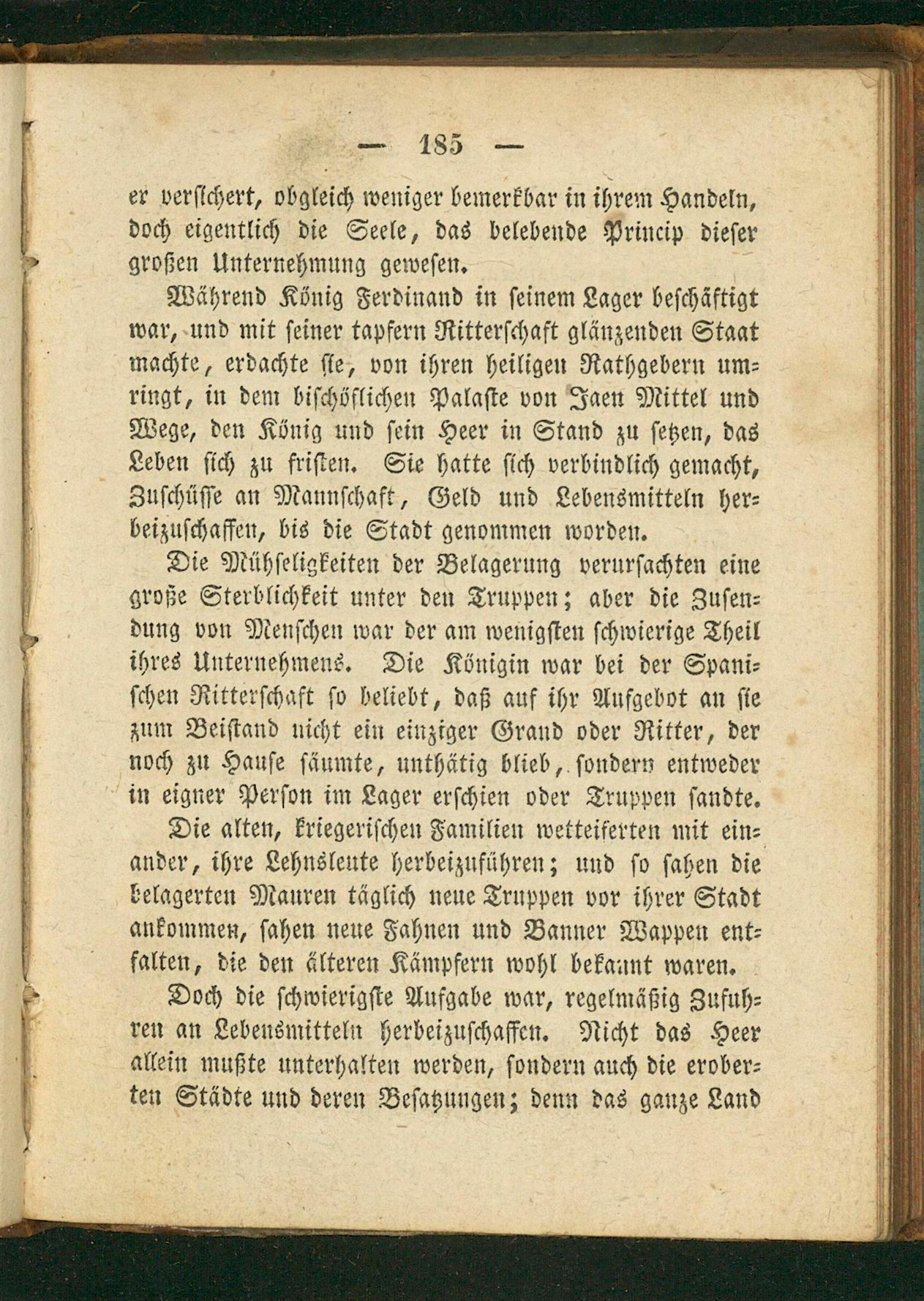 — 185 —

er versichert, obgleich weniger bemerkbar in ihrem Handeln, doch eigentlich die Seele, das belebende Princip dieser großen Unternehmung gewesen.

Während König Ferdinand in seinem Lager beschäftigt war, und mit seiner tapfern Ritterschaft glänzenden Staat machte, erdachte sie, von ihren heiligen Rathgebern umringt, in dem bischöflichen Palaste von Jaen Mittel und Wege, den König und sein Heer in Stand zu setzen, das Leben sich zu fristen. Sie hatte sich verbindlich gemacht, Zuschüsse an Mannschaft, Geld und Lebensmitteln herbeizuschaffen, bis die Stadt genommen worden.

Die Mühseligkeiten der Belagerung verursachten eine große Sterblichkeit unter den Truppen; aber die Zusendung von Menschen war der am wenigsten schwierige Theil ihres Unternehmens. Die Königin war bei der Spanischen Ritterschaft so beliebt, daß auf ihr Aufgebot an sie zum Beistand nicht ein einziger Grand oder Ritter, der noch zu Hause säumte, unthätig blieb, sondern entweder in eigner Person im Lager erschien oder Truppen sandte.

Die alten, kriegerischen Familien wetteiferten mit einander, ihre Lehnsleute herbeizuführen; und so sahen die belagerten Mauren täglich neue Truppen vor ihrer Stadt ankommen, sahen neue Fahnen und Banner Wappen entfalten, die den älteren Kämpfern wohl bekannt waren.

Doch die schwierigste Aufgabe war, regelmäßig Zufuhren an Lebensmitteln herbeizuschaffen. Nicht das Heer allein mußte unterhalten werden, sondern auch die eroberten Städte und deren Besatzungen; denn das ganze Land